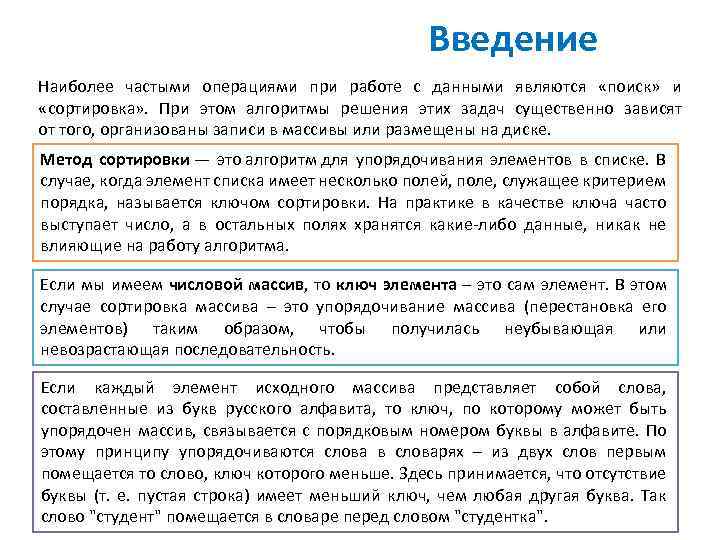 Введение

Наиболее частыми операциями при работе с данными являются «поиск» и «сортировка». При этом алгоритмы решения этих задач существенно зависят от того, организованы записи в массивы или размещены на диске.

Метод сортировки — это алгоритм для упорядочивания элементов в списке. В случае, когда элемент списка имеет несколько полей, поле, служащее критерием порядка, называется ключом сортировки. На практике в качестве ключа часто выступает число, а в остальных полях хранятся какие-либо данные, никак не влияющие на работу алгоритма.

Если мы имеем числовой массив, то ключ элемента – это сам элемент. В этом случае сортировка массива – это упорядочивание массива (перестановка его элементов) таким образом, чтобы получилась неубывающая или невозрастающая последовательность.

Если каждый элемент исходного массива представляет собой слова, составленные из букв русского алфавита, то ключ, по которому может быть упорядочен массив, связывается с порядковым номером буквы в алфавите. По этому принципу упорядочиваются слова в словарях – из двух слов первым помещается то слово, ключ которого меньше. Здесь принимается, что отсутствие буквы (т. е. пустая строка) имеет меньший ключ, чем любая другая буква. Так слово "студент" помещается в словаре перед словом "студентка".